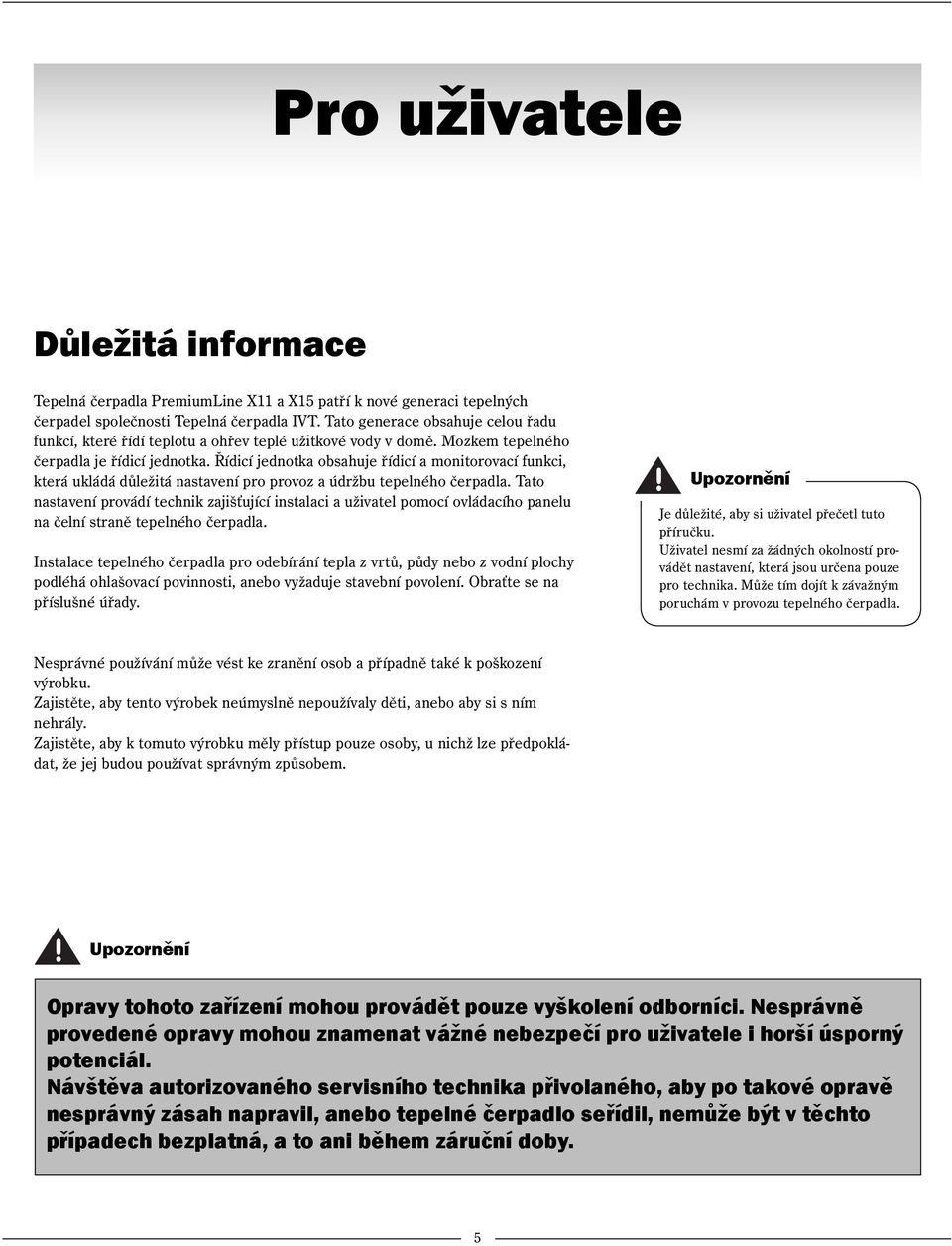 Pro uživatele

Důležitá informace

Tepelná čerpadla PremiumLine X11 a X15 patří k nové generaci tepelných čerpadel společnosti Tepelná čerpadla IVT. Tato generace obsahuje celou řadu funkcí, které řídí teplotu a ohřev teplé užitkové vody v domě. Mozkem tepelného čerpadla je řídicí jednotka. Řídicí jednotka obsahuje řídicí a monitorovací funkci, která ukládá důležitá nastavení pro provoz a údržbu tepelného čerpadla. Tato nastavení provádí technik zajišťující instalaci a uživatel pomocí ovládacího panelu na čelní straně tepelného čerpadla.

Instalace tepelného čerpadla pro odebírání tepla z vrtů, půdy nebo z vodní plochy podléhá ohlašovací povinnosti, anebo vyžaduje stavební povolení. Obraťte se na příslušné úřady.

Upozornění

Je důležité, aby si uživatel přečetl tuto příručku.
Uživatel nesmí za žádných okolností provádět nastavení, která jsou určena pouze pro technika. Může tím dojít k závažným poruchám v provozu tepelného čerpadla.

Nesprávné používání může vést ke zranění osob a případně také k poškození výrobku.
Zajistěte, aby tento výrobek neúmyslně nepoužívaly děti, anebo aby si s ním nehrály.
Zajistěte, aby k tomuto výrobku měly přístup pouze osoby, u nichž lze předpokládat, že jej budou používat správným způsobem.

Upozornění

Opravy tohoto zařízení mohou provádět pouze vyškolení odborníci. Nesprávně provedené opravy mohou znamenat vážné nebezpečí pro uživatele i horší úsporný potenciál.
Návštěva autorizovaného servisního technika přivolaného, aby po takové opravě nesprávný zásah napravil, anebo tepelné čerpadlo seřídil, nemůže být v těchto případech bezplatná, a to ani během záruční doby.

5